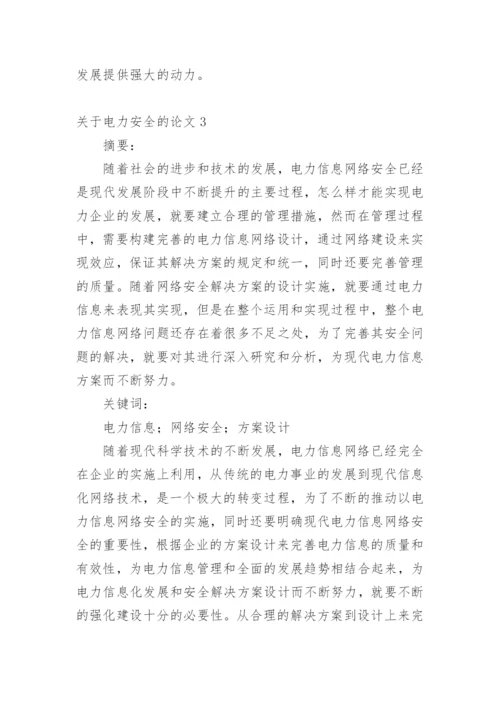 发展提供强大的动力。

关于电力安全的论文 3

摘要：

随着社会的进步和技术的发展，电力信息网络安全已经是现代发展阶段中不断提升的主要过程，怎么样才能实现电力企业的发展，就要建立合理的管理措施，然而在管理过程中，需要构建完善的电力信息网络设计，通过网络建设来实现效应，保证其解决方案的规定和统一，同时还要完善管理的质量。随着网络安全解决方案的设计实施，就要通过电力信息来表现其实现，但是在整个运用和实现过程中，整个电力信息网络问题还存在着很多不足之处，为了完善其安全问题的解决，就要对其进行深入研究和分析，为现代电力信息方案而不断努力。

关键词：

电力信息；网络安全；方案设计

随着现代科学技术的不断发展，电力信息网络已经完全在企业的实施上利用，从传统的电力事业的发展到现代信息化网络技术，是一个极大的转变过程，为了不断的推动以电力信息网络安全的实施，同时还要明确现代电力信息网络安全的重要性，根据企业的方案设计来完善电力信息的质量和有效性，为电力信息管理和全面的发展趋势相结合起来，为电力信息化发展和安全解决方案设计而不断努力，就要不断的强化建设十分的必要性。从合理的解决方案到设计上来完